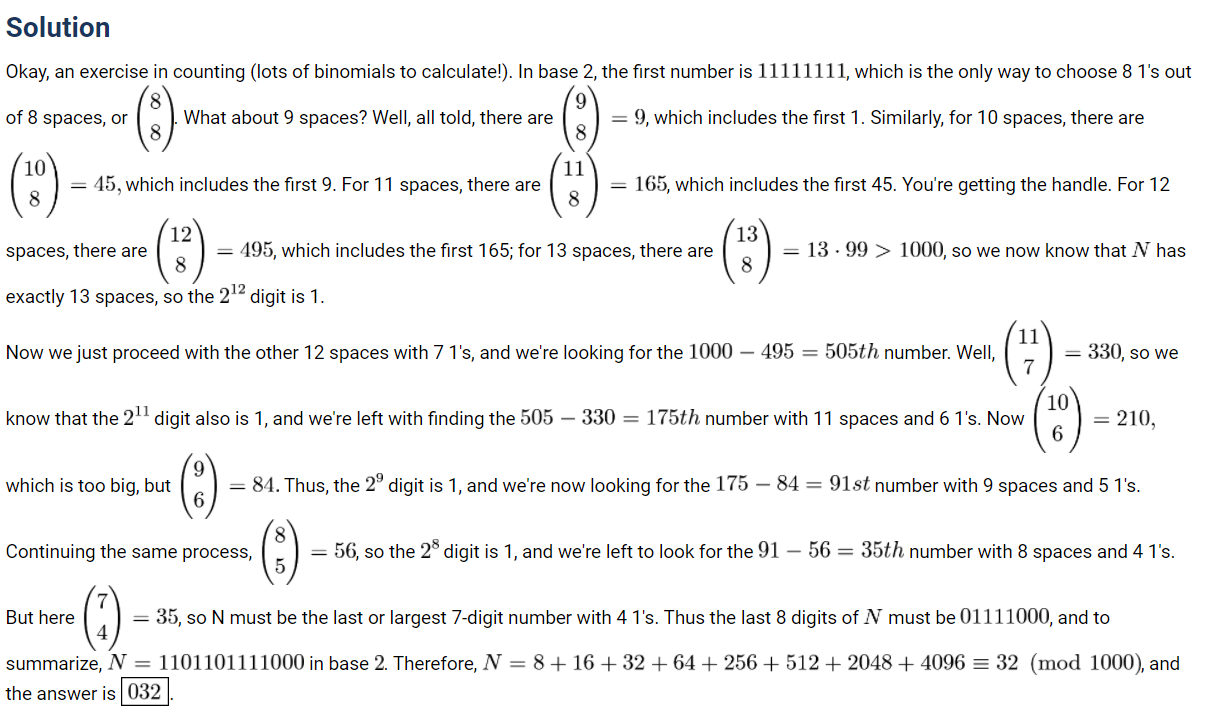 Solution

Okay, an exercise in counting (lots of binomials to calculate!). In base 2, the first number is $11111111$, which is the only way to choose 8 1's out of 8 spaces, or $\binom{8}{8}$. What about 9 spaces? Well, all told, there are $\binom{9}{8} = 9$, which includes the first 1. Similarly, for 10 spaces, there are $\binom{10}{8} = 45$, which includes the first 9. For 11 spaces, there are $\binom{11}{8} = 165$, which includes the first 45. You're getting the handle. For 12 spaces, there are $\binom{12}{8} = 495$, which includes the first 165; for 13 spaces, there are $\binom{13}{8} = 13 \cdot 99 > 1000$, so we now know that $N$ has exactly 13 spaces, so the $2^{12}$ digit is 1.

Now we just proceed with the other 12 spaces with 7 1's, and we're looking for the $1000 - 495 = 505th$ number. Well, $\binom{11}{7} = 330$, so we know that the $2^{11}$ digit also is 1, and we're left with finding the $505 - 330 = 175th$ number with 11 spaces and 6 1's. Now $\binom{10}{6} = 210$, which is too big, but $\binom{9}{6} = 84$. Thus, the $2^9$ digit is 1, and we're now looking for the $175 - 84 = 91st$ number with 9 spaces and 5 1's. Continuing the same process, $\binom{8}{5} = 56$, so the $2^8$ digit is 1, and we're left to look for the $91 - 56 = 35th$ number with 8 spaces and 4 1's. But here $\binom{7}{4} = 35$, so N must be the last or largest 7-digit number with 4 1's. Thus the last 8 digits of $N$ must be $01111000$, and to summarize, $N = 1101101111000$ in base 2. Therefore, $N = 8 + 16 + 32 + 64 + 256 + 512 + 2048 + 4096 \equiv 32 \pmod{1000}$, and the answer is $\boxed{032}$.